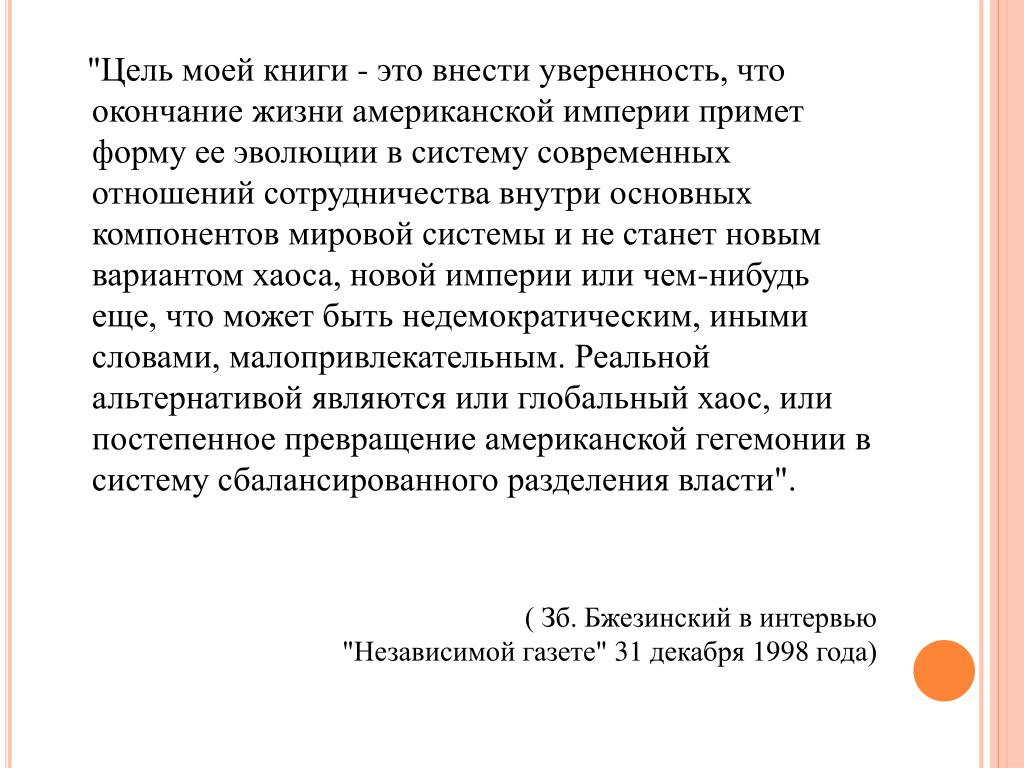 "Цель моей книги - это внести уверенность, что окончание жизни американской империи примет форму ее эволюции в систему современных отношений сотрудничества внутри основных компонентов мировой системы и не станет новым вариантом хаоса, новой империи или чем-нибудь еще, что может быть недемократическим, иными словами, малопривлекательным. Реальной альтернативой являются или глобальный хаос, или постепенное превращение американской гегемонии в систему сбалансированного разделения власти".

( Зб. Бжезинский в интервью "Независимой газете" 31 декабря 1998 года)